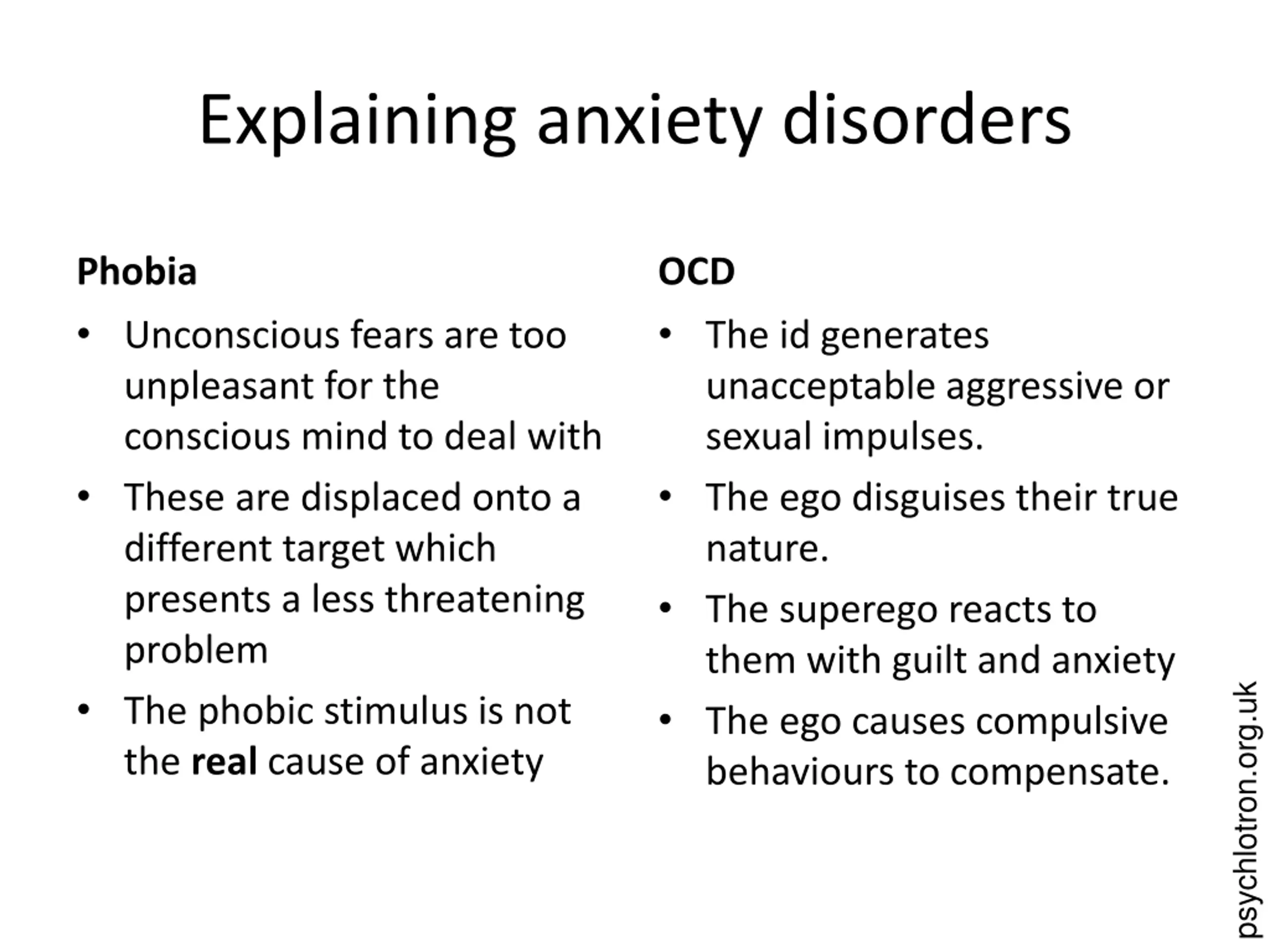 Explaining anxiety disorders

Phobia

• Unconscious fears are too unpleasant for the conscious mind to deal with
• These are displaced onto a different target which presents a less threatening problem
• The phobic stimulus is not the real cause of anxiety

OCD

• The id generates unacceptable aggressive or sexual impulses.
• The ego disguises their true nature.
• The superego reacts to them with guilt and anxiety
• The ego causes compulsive behaviours to compensate.

psychlotron.org.uk